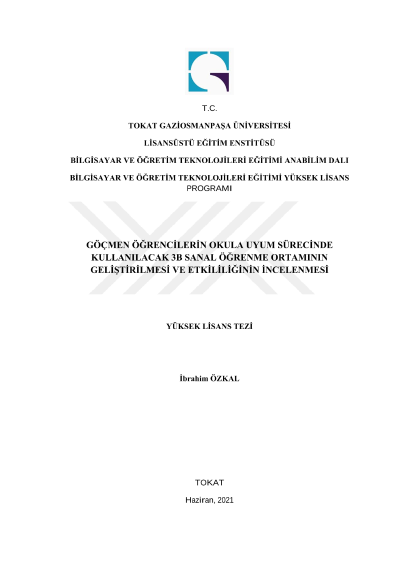 T.C.

TOKAT GAZİOSMANPAŞA ÜNİVERSİTESİ

LİSANSÜSTÜ EĞİTİM ENSTİTÜSÜ

BİLGİSAYAR VE ÖĞRETİM TEKNOLOJİLERİ EĞİTİMİ ANABİLİM DALI

BİLGİSAYAR VE ÖĞRETİM TEKNOLOJİLERİ EĞİTİMİ YÜKSEK LİSANS PROGRAMI

GÖÇMEN ÖĞRENCİLERİN OKULA UYUM SÜRECİNDE KULLANILACAK 3B SANAL ÖĞRENME ORTAMININ GELİŞTİRİLMESİ VE ETKİLİLİĞİNİN İNCELENMESİ

YÜKSEK LİSANS TEZİ

İbrahim ÖZKAL

TOKAT

Haziran, 2021